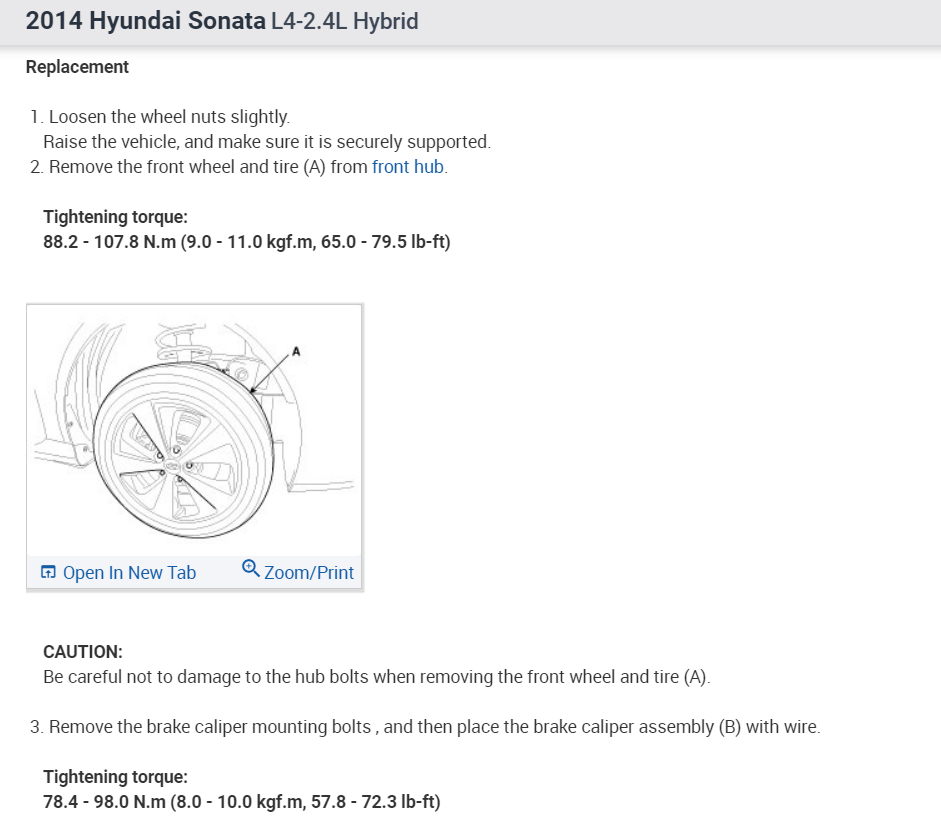 2014 Hyundai Sonata L4-2.4L Hybrid

Replacement

1. Loosen the wheel nuts slightly.
Raise the vehicle, and make sure it is securely supported.
2. Remove the front wheel and tire (A) from front hub.

Tightening torque:
88.2 - 107.8 N.m (9.0 - 11.0 kgf.m, 65.0 - 79.5 lb-ft)

A

Open In New Tab Zoom/Print

CAUTION:
Be careful not to damage to the hub bolts when removing the front wheel and tire (A).

3. Remove the brake caliper mounting bolts , and then place the brake caliper assembly (B) with wire.

Tightening torque:
78.4 - 98.0 N.m (8.0 - 10.0 kgf.m, 57.8 - 72.3 lb-ft)